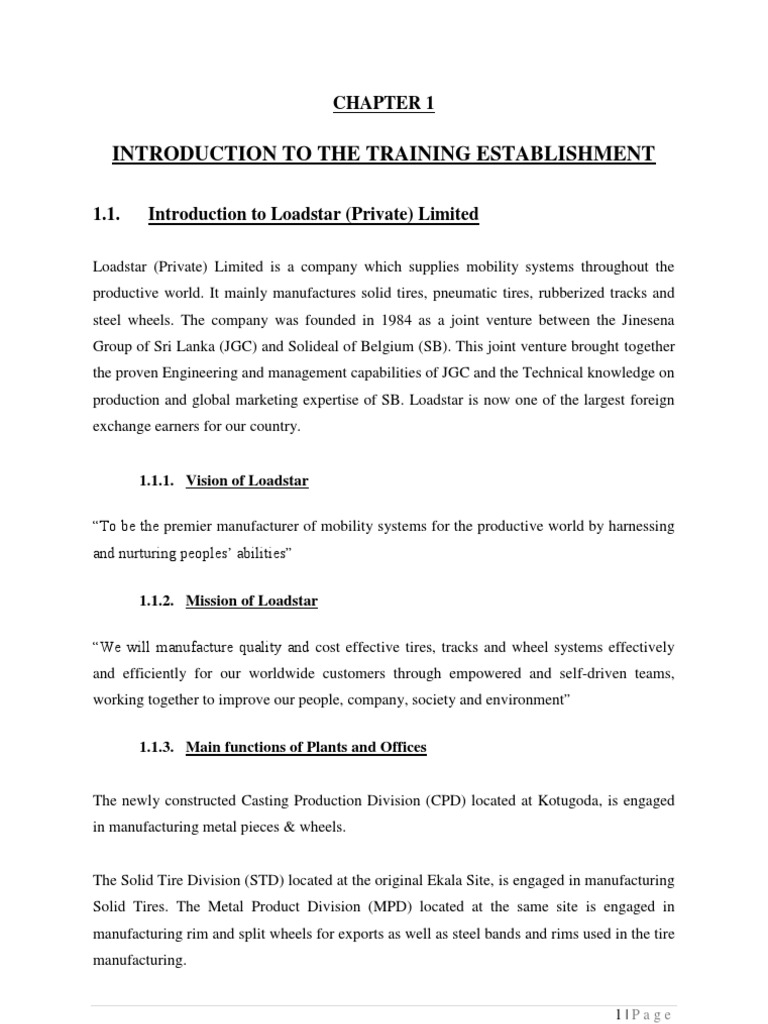 CHAPTER 1

INTRODUCTION TO THE TRAINING ESTABLISHMENT

1.1. Introduction to Loadstar (Private) Limited

Loadstar (Private) Limited is a company which supplies mobility systems throughout the productive world. It mainly manufactures solid tires, pneumatic tires, rubberized tracks and steel wheels. The company was founded in 1984 as a joint venture between the Jinesena Group of Sri Lanka (JGC) and Solideal of Belgium (SB). This joint venture brought together the proven Engineering and management capabilities of JGC and the Technical knowledge on production and global marketing expertise of SB. Loadstar is now one of the largest foreign exchange earners for our country.

1.1.1. Vision of Loadstar

"To be the premier manufacturer of mobility systems for the productive world by harnessing and nurturing peoples' abilities"

1.1.2. Mission of Loadstar

"We will manufacture quality and cost effective tires, tracks and wheel systems effectively and efficiently for our worldwide customers through empowered and self-driven teams, working together to improve our people, company, society and environment"

1.1.3. Main functions of Plants and Offices

The newly constructed Casting Production Division (CPD) located at Kotugoda, is engaged in manufacturing metal pieces & wheels.

The Solid Tire Division (STD) located at the original Ekala Site, is engaged in manufacturing Solid Tires. The Metal Product Division (MPD) located at the same site is engaged in manufacturing rim and split wheels for exports as well as steel bands and rims used in the tire manufacturing.

1 | P a g e